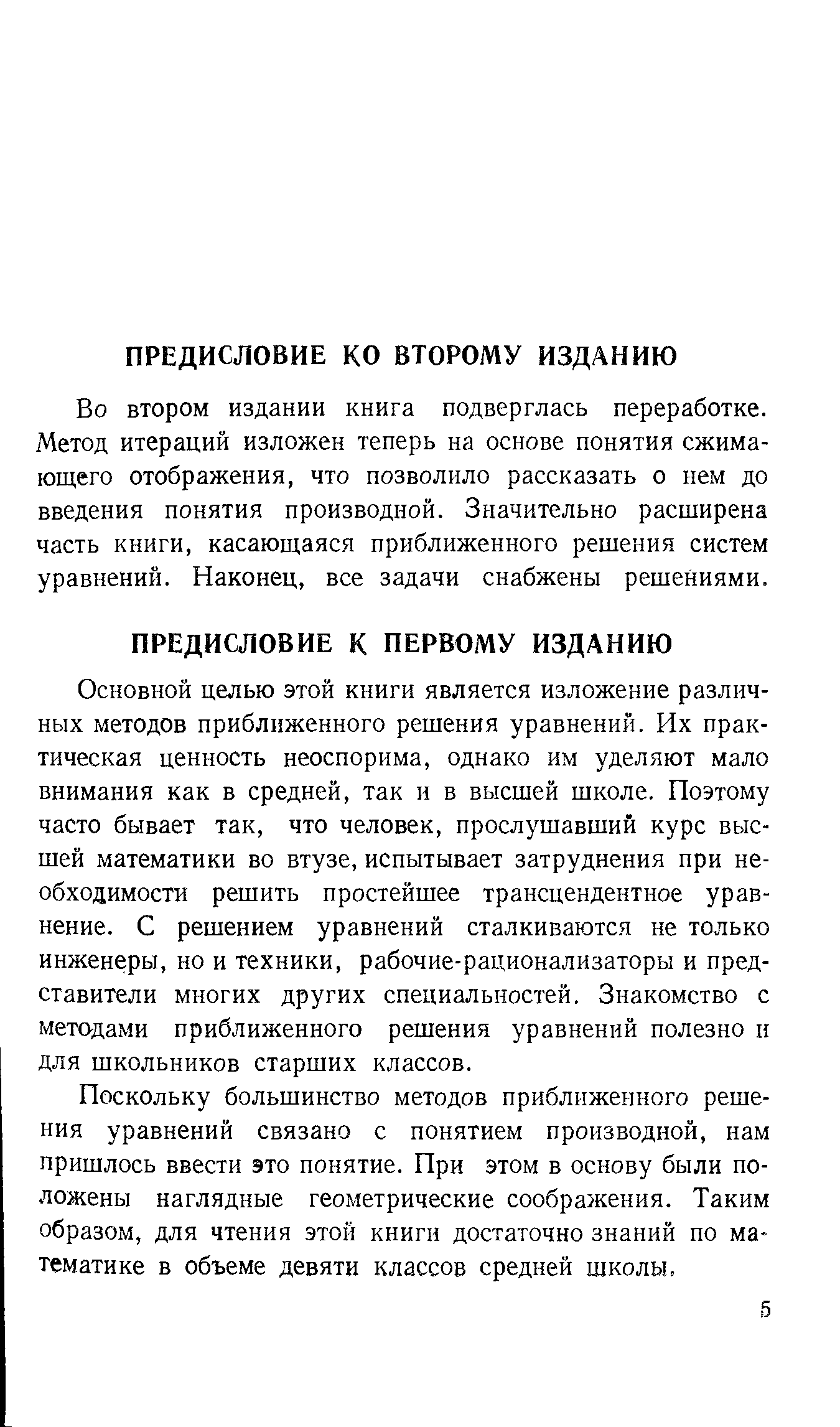 ПРЕДИСЛОВИЕ КО ВТОРОМУ ИЗДАНИЮ

Во втором издании книга подверглась переработке. Метод итераций изложен теперь на основе понятия сжимающего отображения, что позволило рассказать о нем до введения понятия производной. Значительно расширена часть книги, касающаяся приближенного решения систем уравнений. Наконец, все задачи снабжены решениями.

ПРЕДИСЛОВИЕ К ПЕРВОМУ ИЗДАНИЮ

Основной целью этой книги является изложение различных методов приближенного решения уравнений. Их практическая ценность неоспорима, однако им уделяют мало внимания как в средней, так и в высшей школе. Поэтому часто бывает так, что человек, прослушавший курс высшей математики во втузе, испытывает затруднения при необходимости решить простейшее трансцендентное уравнение. С решением уравнений сталкиваются не только инженеры, но и техники, рабочие-рационализаторы и представители многих других специальностей. Знакомство с методами приближенного решения уравнений полезно и для школьников старших классов.

Поскольку большинство методов приближенного решения уравнений связано с понятием производной, нам пришлось ввести это понятие. При этом в основу были положены наглядные геометрические соображения. Таким образом, для чтения этой книги достаточно знаний по математике в объеме девяти классов средней школы.

5